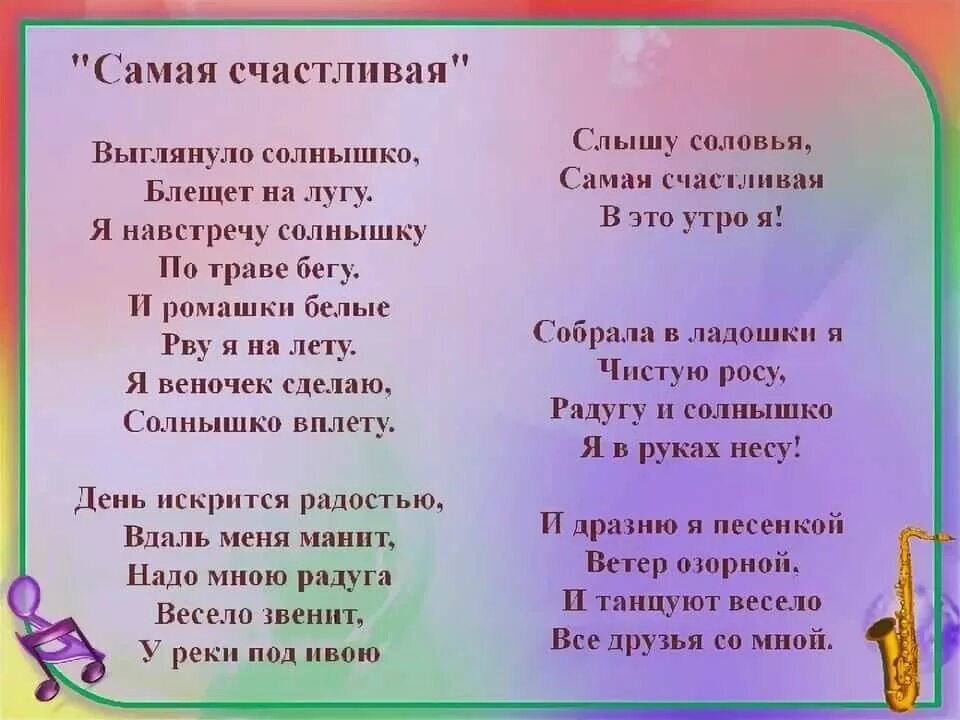 "Самая счастливая"

Выглянуло солнышко,
Блещет на лугу.
Я навстречу солнышку
По траве бегу.
И ромашки белые
Рву я на лету.
Я веночек сделаю,
Солнышко вплету.

День искрится радостью,
Вдаль меня манит,
Надо мною радуга
Весело звенит,
У реки под ивою

Слышу соловья,
Самая счастливая
В это утро я!

Собрала в ладошки я
Чистую росу,
Радугу и солнышко
Я в руках несу!

И дразню я песенкой
Ветер озорной,
И танцуют весело
Все друзья со мной.